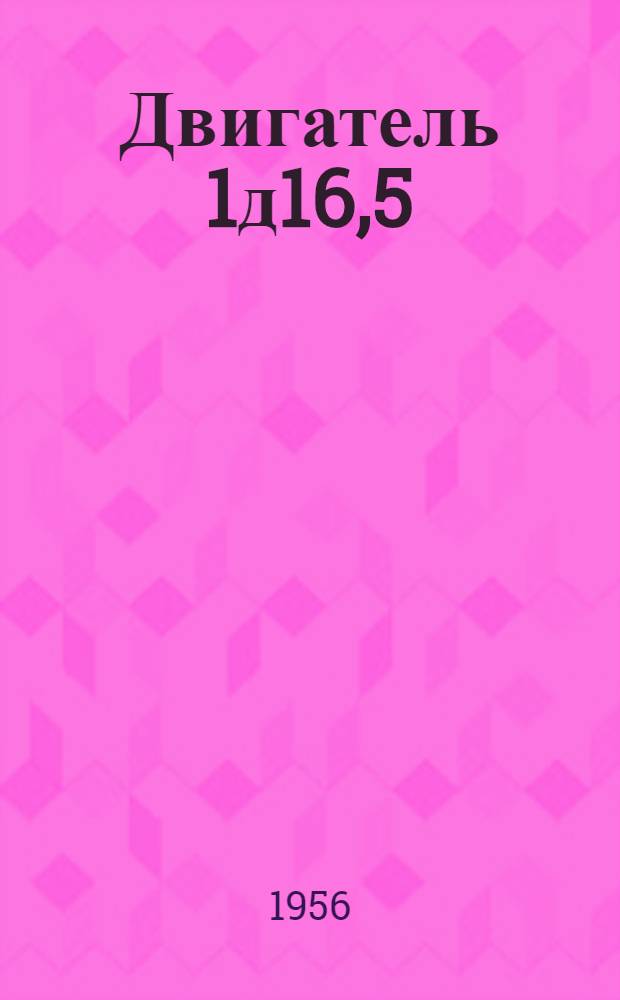 Двигатель 1д16,5

1956